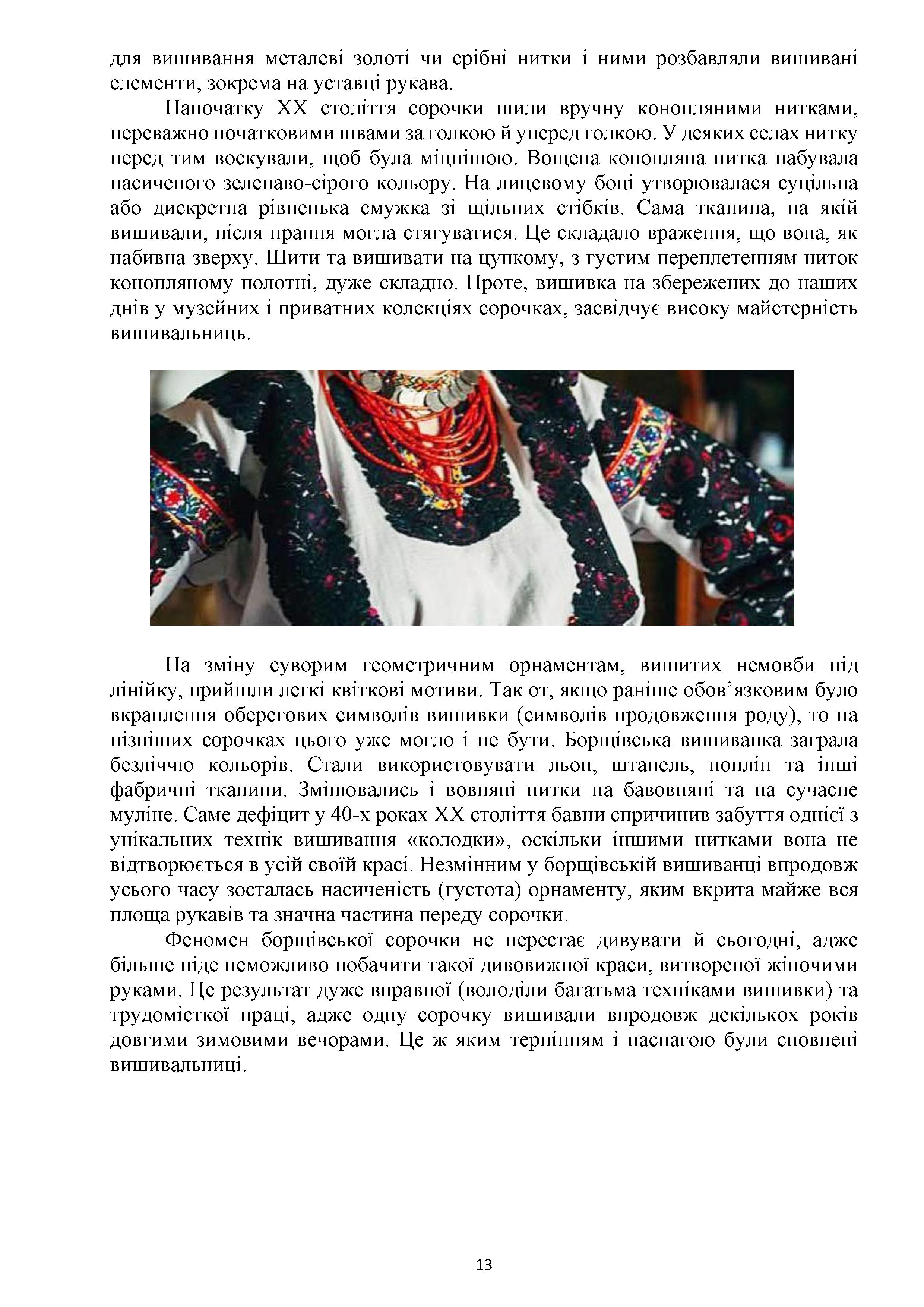 для вишивання металеві золоті чи срібні нитки і ними розбавляли вишивані елементи, зокрема на уставці рукава.

Напочатку ХХ століття сорочки шили вручну конопляними нитками, переважно початковими швами за голкою й уперед голкою. У деяких селах нитку перед тим воскували, щоб була міцнішою. Вощена конопляна нитка набувала насиченого зеленаво-сірого кольору. На лицевому боці утворювалася суцільна або дискретна рівненька смужка зі щільних стібків. Сама тканина, на якій вишивали, після прання могла стягуватися. Це складало враження, що вона, як набивна зверху. Шити та вишивати на цупкому, з густим переплетенням ниток конопляному полотні, дуже складно. Проте, вишивка на збережених до наших днів у музейних і приватних колекціях сорочках, засвідчує високу майстерність вишивальниць.

На зміну суворим геометричним орнаментам, вишитих немовби під лінійку, прийшли легкі квіткові мотиви. Так от, якщо раніше обов’язковим було вкраплення оберегових символів вишивки (символів продовження роду), то на пізніших сорочках цього уже могло і не бути. Борщівська вишиванка заграла безліччю кольорів. Стали використовувати льон, штапель, поплін та інші фабричні тканини. Змінювались і вовняні нитки на бавовняні та на сучасне муліне. Саме дефіцит у 40-х роках ХХ століття бавни спричинив забуття однієї з унікальних технік вишивання «колодки», оскільки іншими нитками вона не відтворюється в усій своїй красі. Незмінним у борщівській вишиванці впродовж усього часу зосталась насиченість (густота) орнаменту, яким вкрита майже вся площа рукавів та значна частина переду сорочки.

Феномен борщівської сорочки не перестає дивувати й сьогодні, адже більше ніде неможливо побачити такої дивовижної краси, витвореної жіночими руками. Це результат дуже вправної (володіли багатьма техніками вишивки) та трудомісткої праці, адже одну сорочку вишивали впродовж декількох років довгими зимовими вечорами. Це ж яким терпінням і наснагою були сповнені вишивальниці.

13